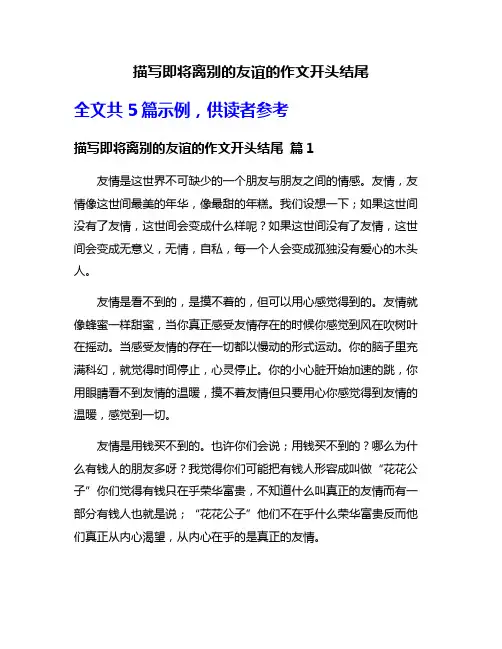 描写即将离别的友谊的作文开头结尾

全文共 5 篇示例，供读者参考

描写即将离别的友谊的作文开头结尾 篇 1

友情是这世界不可缺少的一个朋友与朋友之间的情感。友情，友情像这世间最美的年华，像最甜的年糕。我们设想一下；如果这世间没有了友情，这世间会变成什么样呢？如果这世间没有了友情，这世间会变成无意义，无情，自私，每一个人会变成孤独没有爱心的木头人。

友情是看不到的，是摸不着的，但可以用心感觉得到的。友情就像蜂蜜一样甜蜜，当你真正感受友情存在的时候你感觉到风在吹树叶在摇动。当感受友情的存在一切都以慢动的形式运动。你的脑子里充满科幻，就觉得时间停止，心灵停止。你的小心脏开始加速的跳，你用眼睛看不到友情的温暖，摸不着友情但只要用心你感觉得到友情的温暖，感觉到一切。

友情是用钱买不到的。也许你们会说；用钱买不到的？哪么为什么有钱人的朋友多呀？我觉得你们可能把有钱人形容成叫做“花花公子”你们觉得有钱只在乎荣华富贵，不知道什么叫真正的友情而有一部分有钱人也就是说；“花花公子”他们不在乎什么荣华富贵反而他们真正从内心渴望，从内心在乎的是真正的友情。